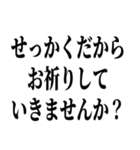 せっかくだから
お祈りして
いきませんか？